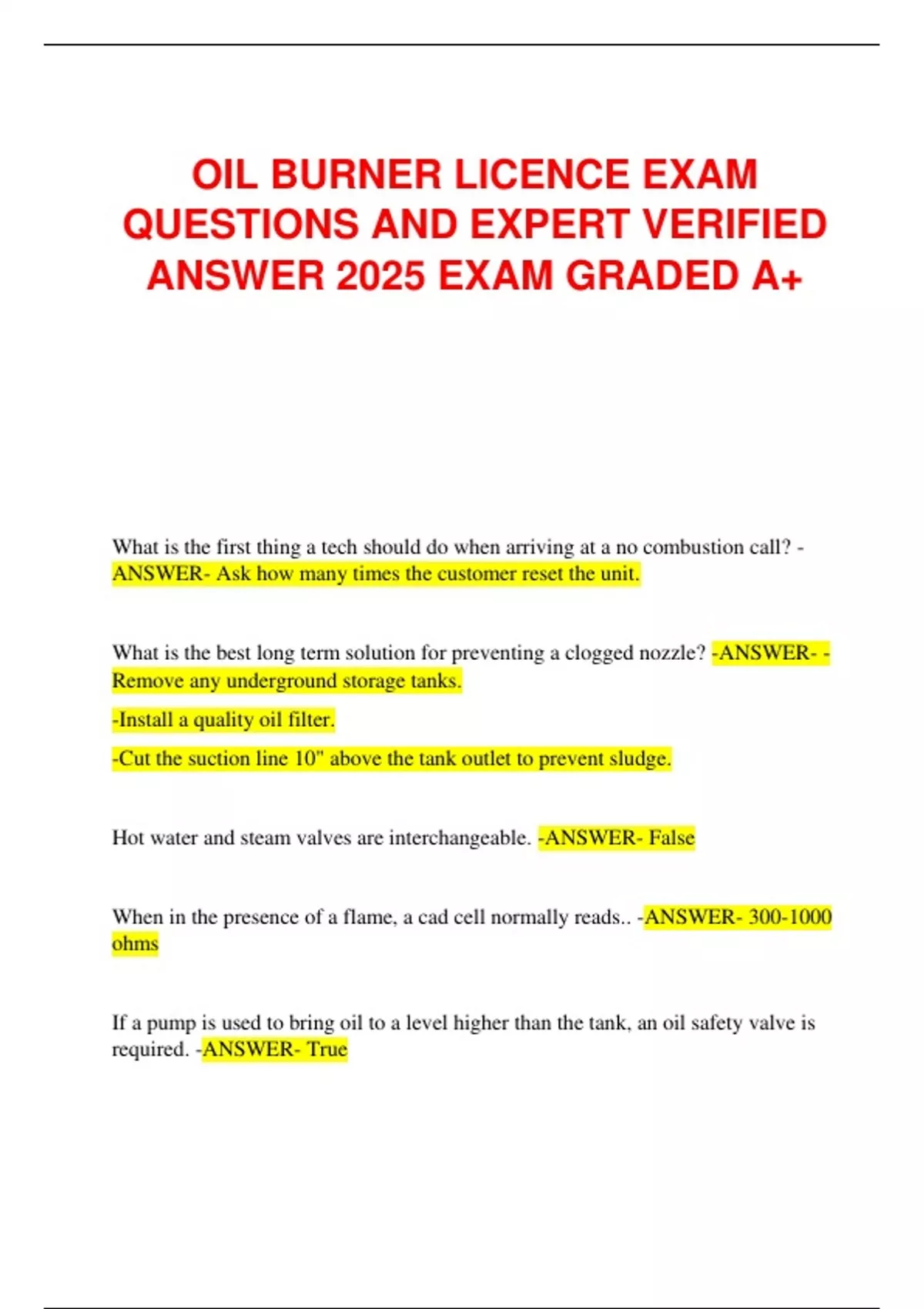 OIL BURNER LICENCE EXAM QUESTIONS AND EXPERT VERIFIED ANSWER 2025 EXAM GRADED A+

What is the first thing a tech should do when arriving at a no combustion call? -ANSWER- Ask how many times the customer reset the unit.

What is the best long term solution for preventing a clogged nozzle? -ANSWER- -Remove any underground storage tanks.

-Install a quality oil filter.

-Cut the suction line 10" above the tank outlet to prevent sludge.

Hot water and steam valves are interchangeable. -ANSWER- False

When in the presence of a flame, a cad cell normally reads.. -ANSWER- 300-1000 ohms

If a pump is used to bring oil to a level higher than the tank, an oil safety valve is required. -ANSWER- True